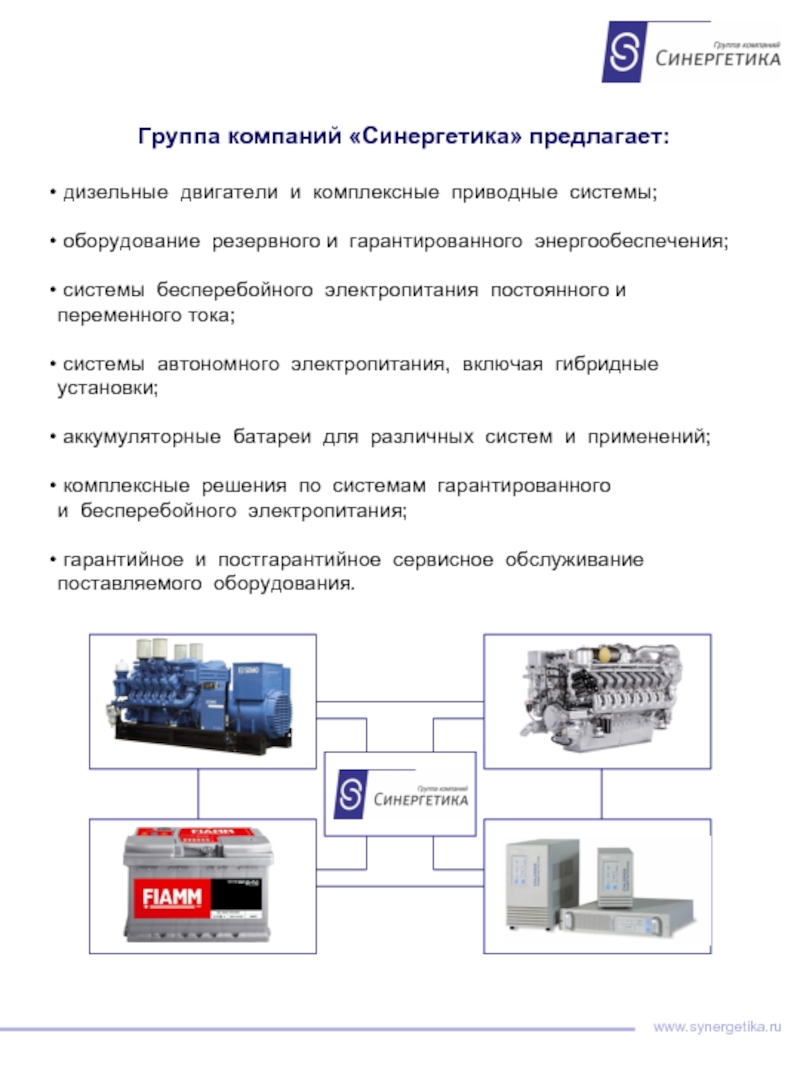 Группа компаний
СИНЕРГЕТИКА

Группа компаний «Синергетика» предлагает:

• дизельные двигатели и комплексные приводные системы;

• оборудование резервного и гарантированного энергообеспечения;

• системы бесперебойного электропитания постоянного и переменного тока;

• системы автономного электропитания, включая гибридные установки;

• аккумуляторные батареи для различных систем и применений;

• комплексные решения по системам гарантированного и бесперебойного электропитания;

• гарантийное и постгарантийное сервисное обслуживание поставляемого оборудования.

SDMO

Группа компаний
СИНЕРГЕТИКА

FIAMM

FIAMM

www.synergetika.ru